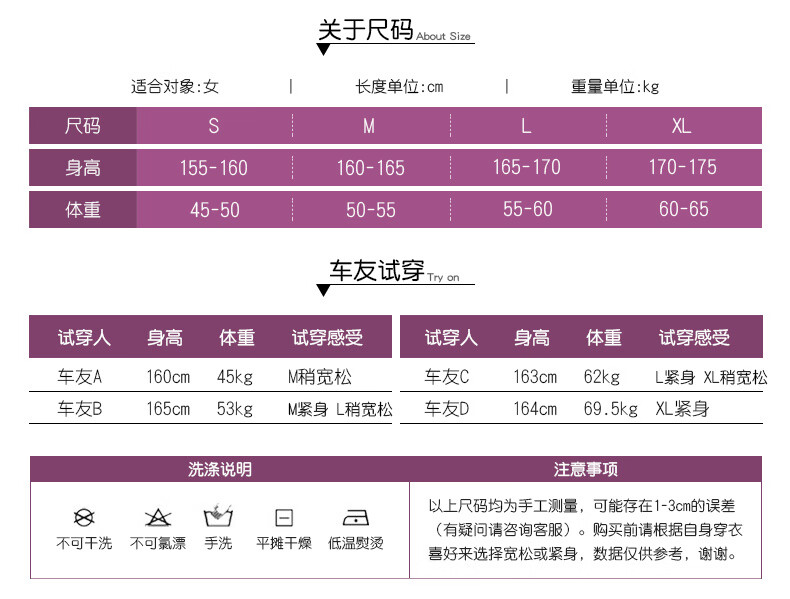 关于尺码 About Size

适合对象:女 | 长度单位:cm | 重量单位:kg

| 尺码 | S | M | L | XL |
|---|---|---|---|---|
| 身高 | 155-160 | 160-165 | 165-170 | 170-175 |
| 体重 | 45-50 | 50-55 | 55-60 | 60-65 |

车友试穿 Try on

| 试穿人 | 身高 | 体重 | 试穿感受 |
|---|---|---|---|
| 车友A | 160cm | 45kg | M稍宽松 |
| 车友B | 165cm | 53kg | M紧身 L稍宽松 |

| 试穿人 | 身高 | 体重 | 试穿感受 |
|---|---|---|---|
| 车友C | 163cm | 62kg | L紧身 XL稍宽松 |
| 车友D | 164cm | 69.5kg | XL紧身 |

洗涤说明

不可干洗 不可氯漂 手洗 平摊干燥 低温熨烫

注意事项

以上尺码均为手工测量，可能存在1-3cm的误差（有疑问请咨询客服）。购买前请根据自身穿衣喜好来选择宽松或紧身，数据仅供参考，谢谢。